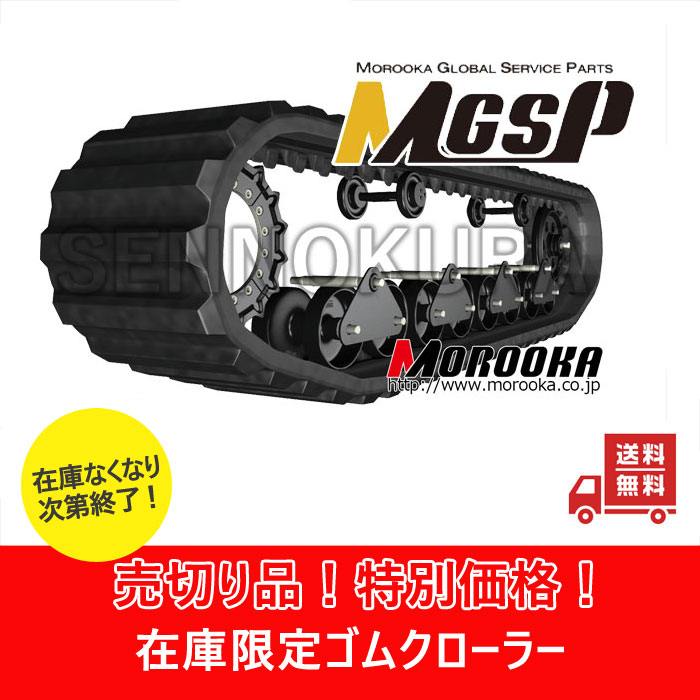 MOROOKA GLOBAL SERVICE PARTS
MGSP

SENNOKURA

MOROOKA
http://www.morooka.co.jp

在庫なくなり次第終了！

送料無料

売切り品！特別価格！
在庫限定ゴムクローラー